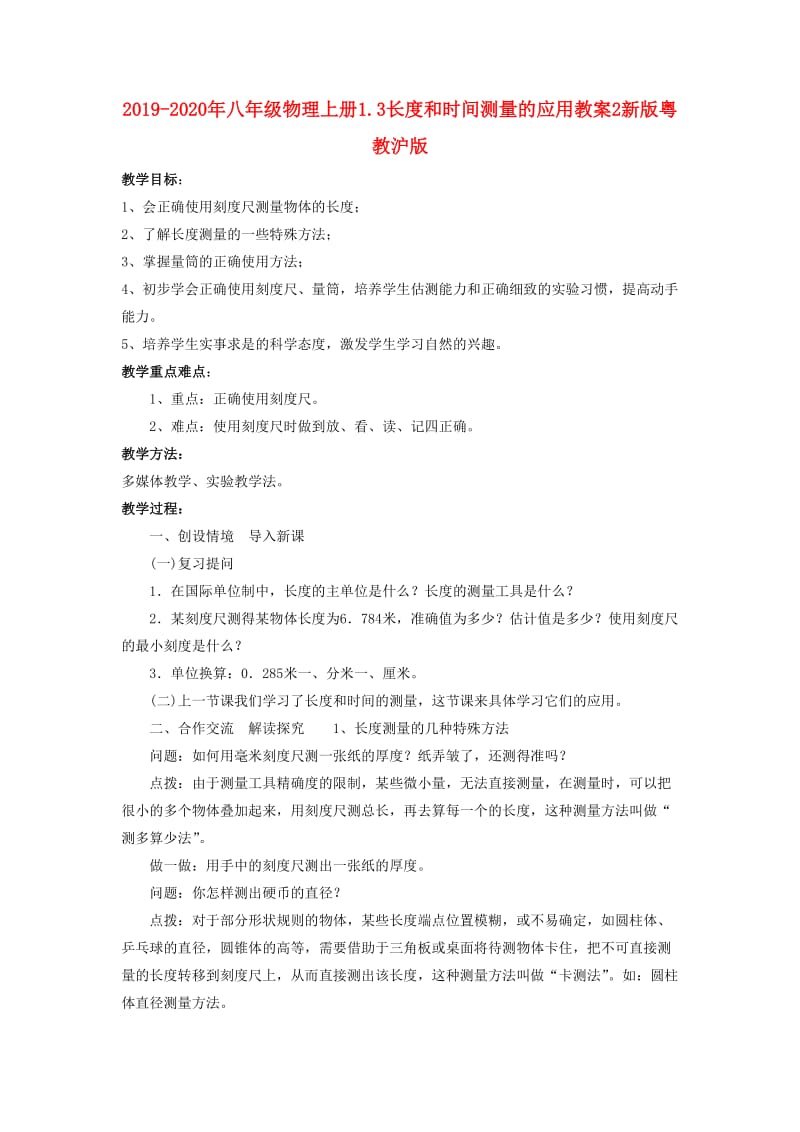 2019-2020年八年级物理上册1.3长度和时间测量的应用教案2新版粤教沪版

教学目标：

1、会正确使用刻度尺测量物体的长度；

2、了解长度测量的一些特殊方法；

3、掌握量筒的正确使用方法；

4、初步学会正确使用刻度尺、量筒，培养学生估测能力和正确细致的实验习惯，提高动手能力。

5、培养学生实事求是的科学态度，激发学生学习自然的兴趣。

教学重点难点：

1、重点：正确使用刻度尺。

2、难点：使用刻度尺时做到放、看、读、记四正确。

教学方法：

多媒体教学、实验教学法。

教学过程：

一、创设情境　导入新课

(一)复习提问

1．在国际单位制中，长度的主单位是什么？长度的测量工具是什么？

2．某刻度尺测得某物体长度为6．784米，准确值为多少？估计值是多少？使用刻度尺的最小刻度是什么？

3．单位换算：0．285米一、分米一、厘米。

(二)上一节课我们学习了长度和时间的测量，这节课来具体学习它们的应用。

二、合作交流　解读探究　　1、长度测量的几种特殊方法

问题：如何用毫米刻度尺测一张纸的厚度？纸弄皱了，还测得准吗？

点拨：由于测量工具精确度的限制，某些微小量，无法直接测量，在测量时，可以把很小的多个物体叠加起来，用刻度尺测总长，再去算每一个的长度，这种测量方法叫做“测多算少法”。

做一做：用手中的刻度尺测出一张纸的厚度。

问题：你怎样测出硬币的直径？

点拨：对于部分形状规则的物体，某些长度端点位置模糊，或不易确定，如圆柱体、乒乓球的直径，圆锥体的高等，需要借助于三角板或桌面将待测物体卡住，把不可直接测量的长度转移到刻度尺上，从而直接测出该长度，这种测量方法叫做“卡测法”。如：圆柱体直径测量方法。